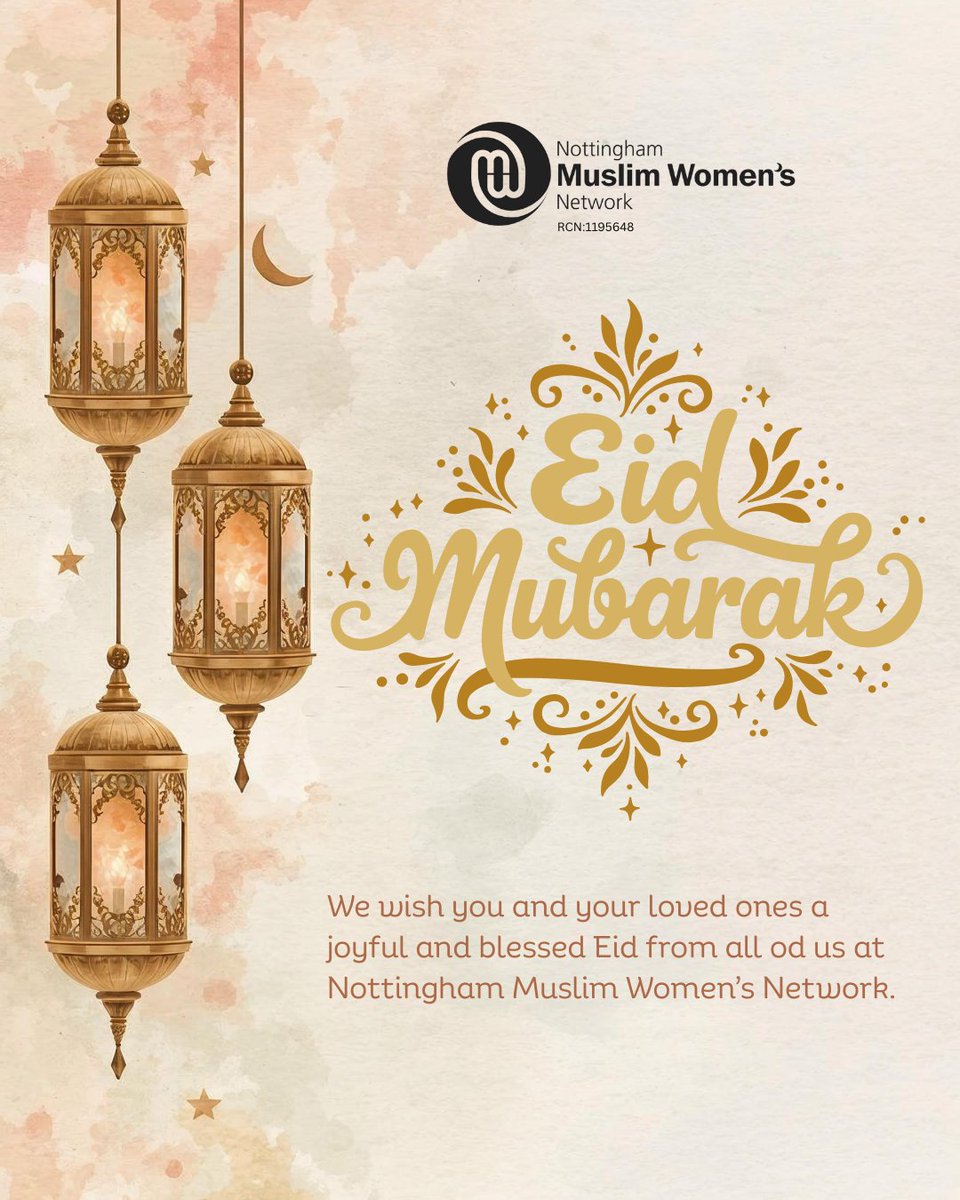 Nottingham
Muslim Women's
Network
RCN:1195648

Eid
Mubarak

We wish you and your loved ones a joyful and blessed Eid from all od us at Nottingham Muslim Women's Network.